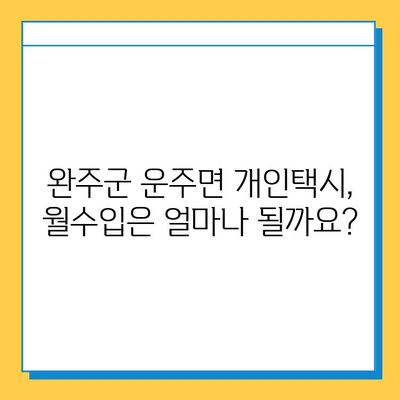 완주군 운주면 개인택시,
월수입은 얼마나 될까요?